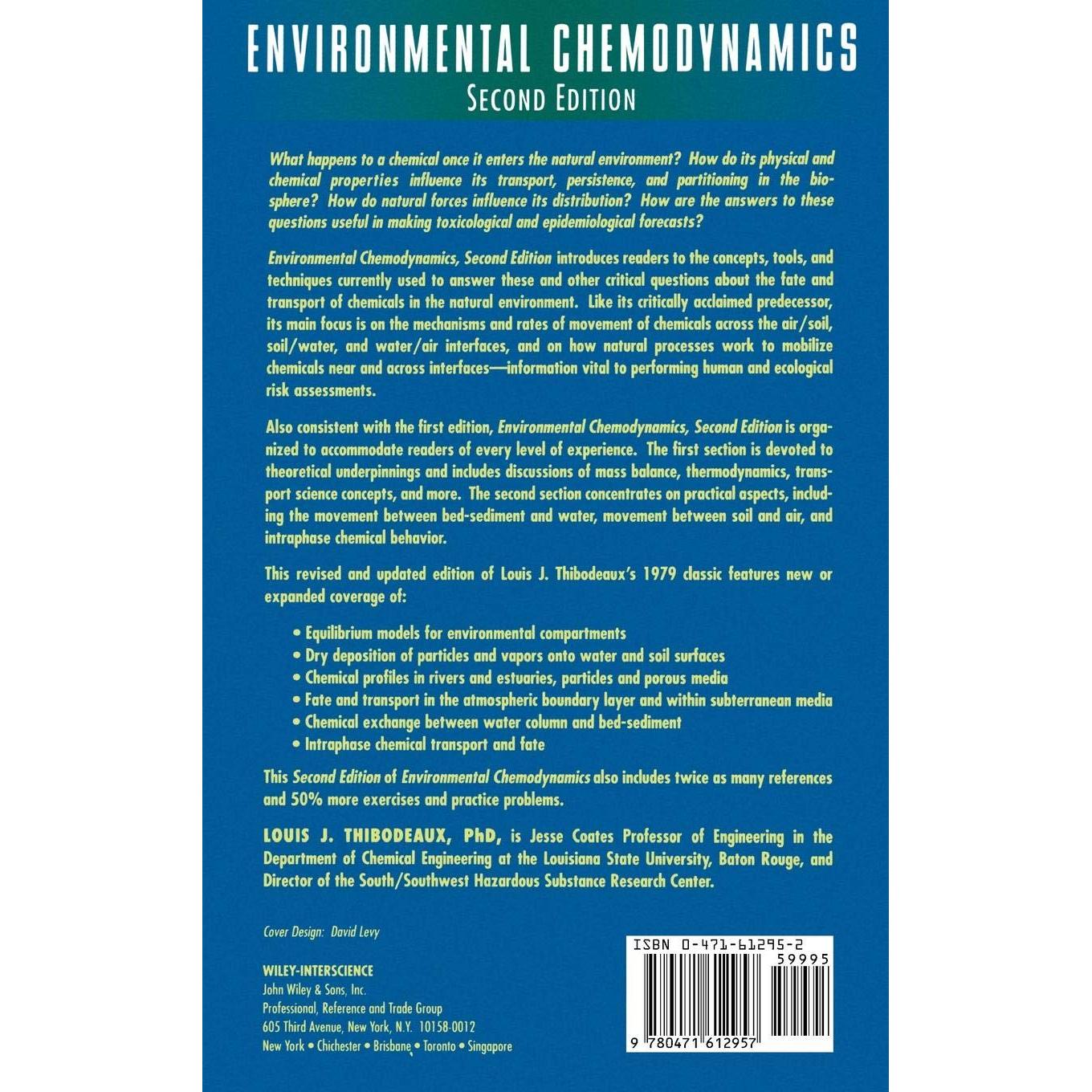 ENVIRONMENTAL CHEMODYNAMICS
SECOND EDITION

What happens to a chemical once it enters the natural environment? How do its physical and chemical properties influence its transport, persistence, and partitioning in the biosphere? How do natural forces influence its distribution? How are the answers to these questions useful in making toxicological and epidemiological forecasts?

Environmental Chemodynamics, Second Edition introduces readers to the concepts, tools, and techniques currently used to answer these and other critical questions about the fate and transport of chemicals in the natural environment. Like its critically acclaimed predecessor, its main focus is on the mechanisms and rates of movement of chemicals across the air/soil, soil/water, and water/air interfaces, and on how natural processes work to mobilize chemicals near and across interfaces—information vital to performing human and ecological risk assessments.

Also consistent with the first edition, Environmental Chemodynamics, Second Edition is organized to accommodate readers of every level of experience. The first section is devoted to theoretical underpinnings and includes discussions of mass balance, thermodynamics, transport science concepts, and more. The second section concentrates on practical aspects, including the movement between bed-sediment and water, movement between soil and air, and intraphase chemical behavior.

This revised and updated edition of Louis J. Thibodeaux's 1979 classic features new or expanded coverage of:

• Equilibrium models for environmental compartments
• Dry deposition of particles and vapors onto water and soil surfaces
• Chemical profiles in rivers and estuaries, particles and porous media
• Fate and transport in the atmospheric boundary layer and within subterranean media
• Chemical exchange between water column and bed-sediment
• Intraphase chemical transport and fate

This Second Edition of Environmental Chemodynamics also includes twice as many references and 50% more exercises and practice problems.

LOUIS J. THIBODEAUX, PhD, is Jesse Coates Professor of Engineering in the Department of Chemical Engineering at the Louisiana State University, Baton Rouge, and Director of the South/Southwest Hazardous Substance Research Center.

Cover Design: David Levy

WILEY-INTERSCIENCE
John Wiley & Sons, Inc.
Professional, Reference and Trade Group
605 Third Avenue, New York, N.Y. 10158-0012
New York • Chichester • Brisbane • Toronto • Singapore

ISBN 0-471-61295-2
59995
9 780471 612957